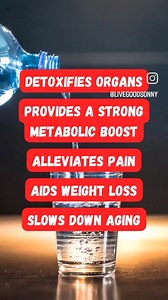 DETOXIFIES ORGANS

@LIVEGOODSONNY

PROVIDES A STRONG METABOLIC BOOST

ALLEVIATES PAIN

AIDS WEIGHT LOSS

SLOWS DOWN AGING